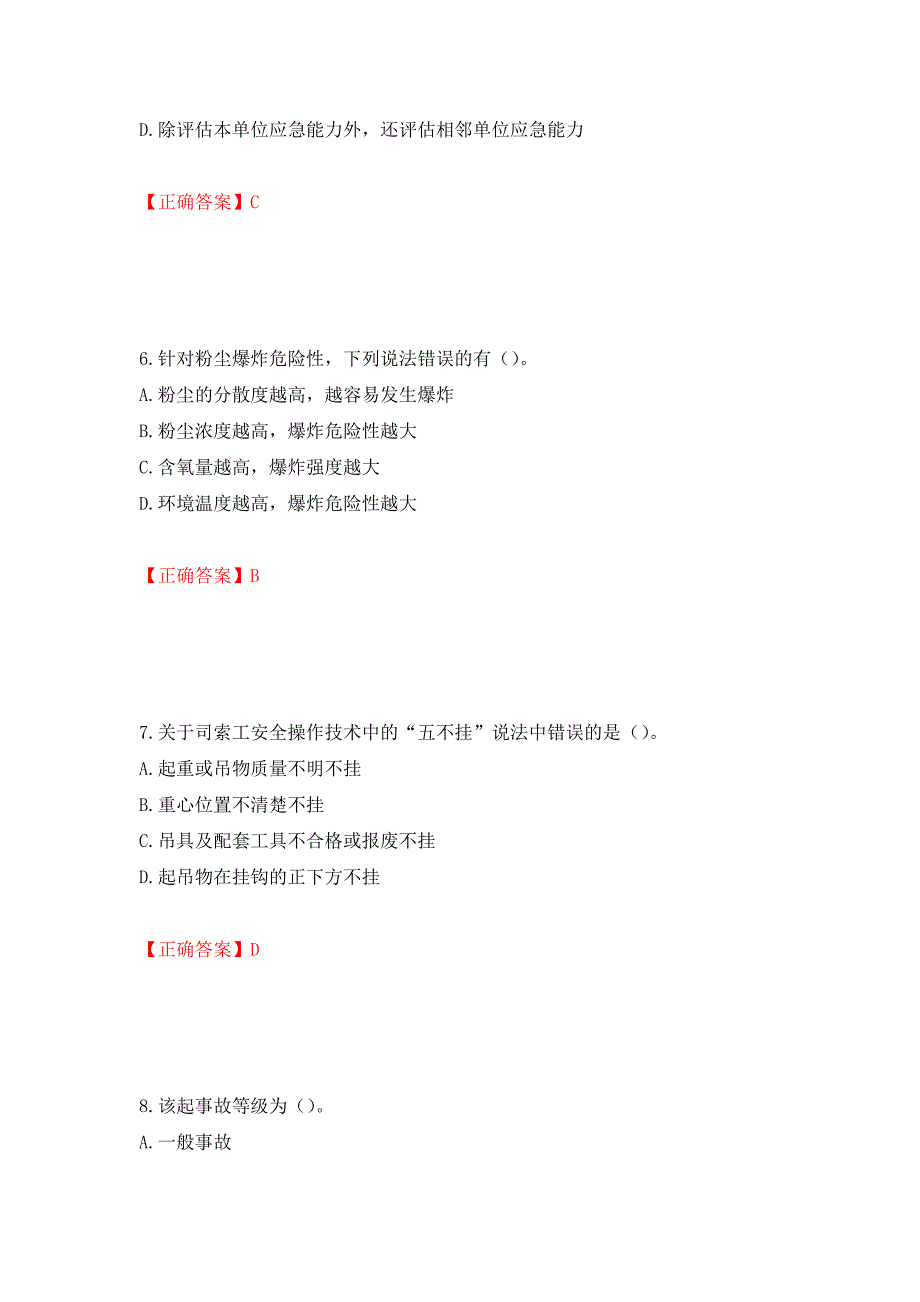 D.除评估本单位应急能力外，还评估相邻单位应急能力

【正确答案】C

6.针对粉尘爆炸危险性，下列说法错误的有（）。
A.粉尘的分散度越高，越容易发生爆炸
B.粉尘浓度越高，爆炸危险性越大
C.含氧量越高，爆炸强度越大
D.环境温度越高，爆炸危险性越大

【正确答案】B

7.关于司索工安全操作技术中的“五不挂”说法中错误的是（）。
A.起重或吊物质量不明不挂
B.重心位置不清楚不挂
C.吊具及配套工具不合格或报废不挂
D.起吊物在挂钩的正下方不挂

【正确答案】D

8.该起事故等级为（）。
A.一般事故